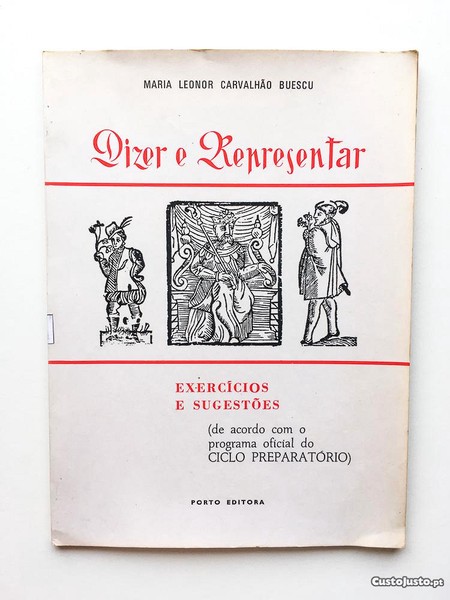 MARIA LEONOR CARVALHÃO BUESCU

Dizer e Representar

EXERCÍCIOS
E SUGESTÕES

(de acordo com o programa oficial do CICLO PREPARATÓRIO)

PORTO EDITORA

CustoJusto.pt